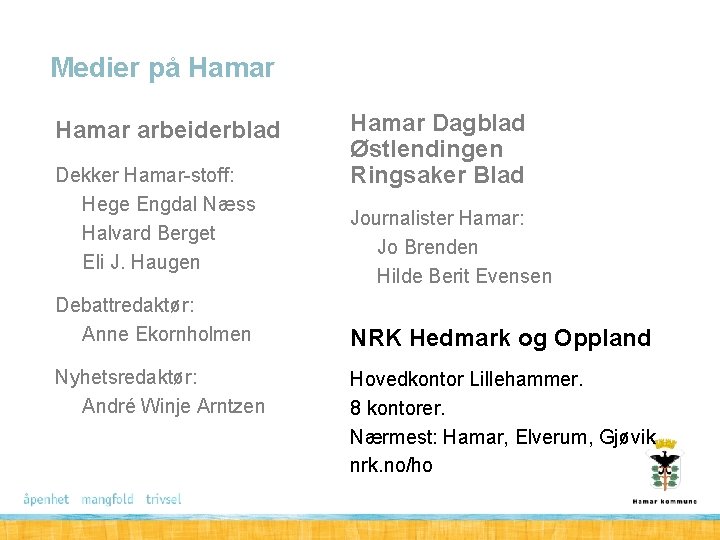 Medier på Hamar

Hamar arbeiderblad

Dekker Hamar-stoff:
Hege Engdal Næss
Halvard Berget
Eli J. Haugen

Debattredaktør:
Anne Ekornholmen

Nyhetsredaktør:
André Winje Arntzen

Hamar Dagblad
Østlendingen
Ringsaker Blad

Journalister Hamar:
Jo Brenden
Hilde Berit Evensen

NRK Hedmark og Oppland

Hovedkontor Lillehammer.
8 kontorer.
Nærmest: Hamar, Elverum, Gjøvik
nrk.no/ho

åpenhet mangfold trivsel

Hamar kommune